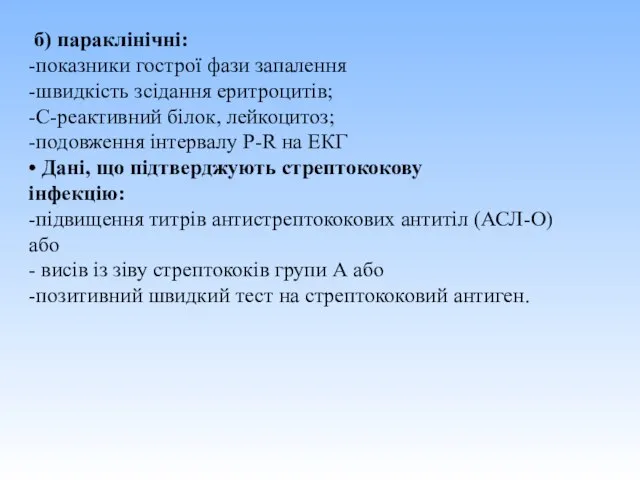 б) параклінічні:
-показники гострої фази запалення
-швидкість зсідання еритроцитів;
-С-реактивний білок, лейкоцитоз;
-подовження інтервалу P-R на ЕКГ
• Дані, що підтверджують стрептококову інфекцію:
-підвищення титрів антистрептококових антитіл (АСЛ-О) або
- висів із зіву стрептококів групи А або
-позитивний швидкий тест на стрептококовий антиген.